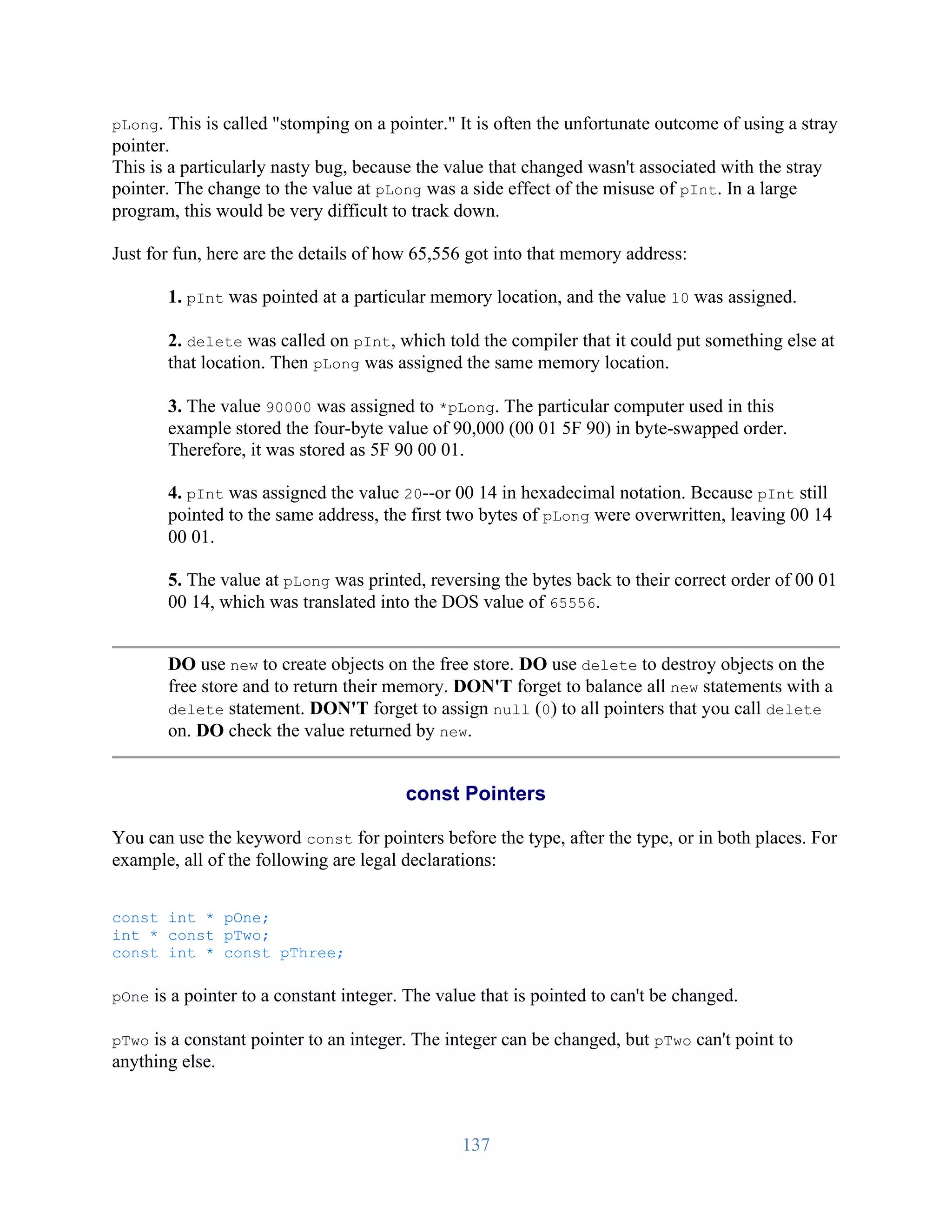 pLong. This is called "stomping on a pointer." It is often the unfortunate outcome of using a stray pointer.
This is a particularly nasty bug, because the value that changed wasn't associated with the stray pointer. The change to the value at pLong was a side effect of the misuse of pInt. In a large program, this would be very difficult to track down.

Just for fun, here are the details of how 65,556 got into that memory address:

1. pInt was pointed at a particular memory location, and the value 10 was assigned.

2. delete was called on pInt, which told the compiler that it could put something else at that location. Then pLong was assigned the same memory location.

3. The value 90000 was assigned to *pLong. The particular computer used in this example stored the four-byte value of 90,000 (00 01 5F 90) in byte-swapped order. Therefore, it was stored as 5F 90 00 01.

4. pInt was assigned the value 20--or 00 14 in hexadecimal notation. Because pInt still pointed to the same address, the first two bytes of pLong were overwritten, leaving 00 14 00 01.

5. The value at pLong was printed, reversing the bytes back to their correct order of 00 01 00 14, which was translated into the DOS value of 65556.

DO use new to create objects on the free store. DO use delete to destroy objects on the free store and to return their memory. DON'T forget to balance all new statements with a delete statement. DON'T forget to assign null (0) to all pointers that you call delete on. DO check the value returned by new.

const Pointers

You can use the keyword const for pointers before the type, after the type, or in both places. For example, all of the following are legal declarations:

const int * pOne;
int * const pTwo;
const int * const pThree;

pOne is a pointer to a constant integer. The value that is pointed to can't be changed.

pTwo is a constant pointer to an integer. The integer can be changed, but pTwo can't point to anything else.

137